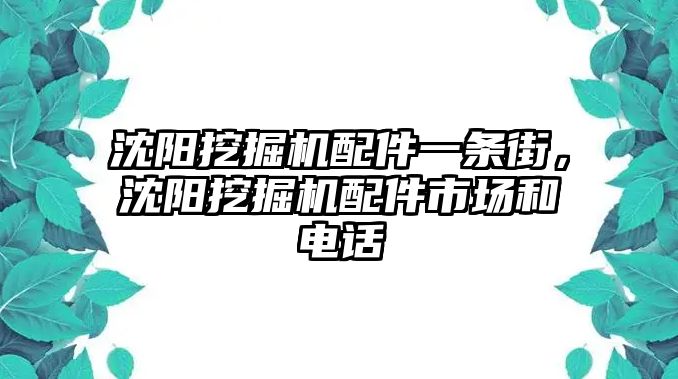 沈阳挖掘机配件一条街，沈阳挖掘机配件市场和电话